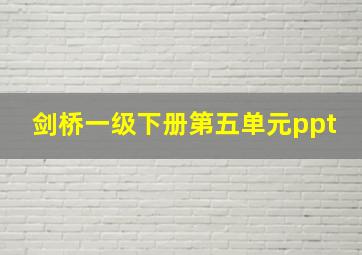 剑桥一级下册第五单元ppt